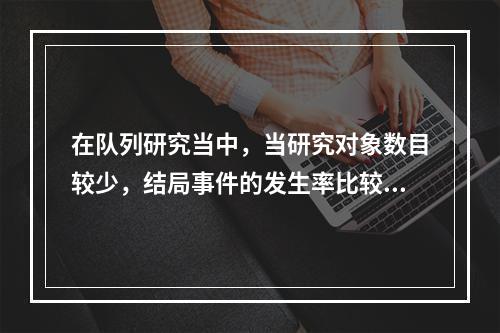 在队列研究当中，当研究对象数目较少，结局事件的发生率比较...